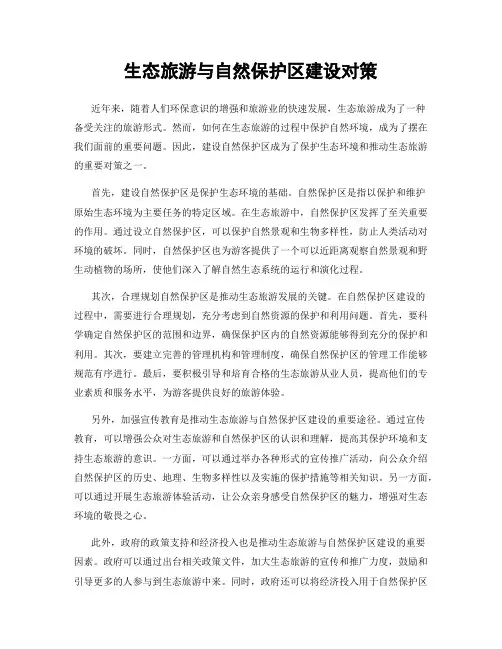 生态旅游与自然保护区建设对策

近年来，随着人们环保意识的增强和旅游业的快速发展，生态旅游成为了一种备受关注的旅游形式。然而，如何在生态旅游的过程中保护自然环境，成为了摆在我们面前的重要问题。因此，建设自然保护区成为了保护生态环境和推动生态旅游的重要对策之一。

首先，建设自然保护区是保护生态环境的基础。自然保护区是指以保护和维护原始生态环境为主要任务的特定区域。在生态旅游中，自然保护区发挥了至关重要的作用。通过设立自然保护区，可以保护自然景观和生物多样性，防止人类活动对环境的破坏。同时，自然保护区也为游客提供了一个可以近距离观察自然景观和野生动植物的场所，使他们深入了解自然生态系统的运行和演化过程。

其次，合理规划自然保护区是推动生态旅游发展的关键。在自然保护区建设的过程中，需要进行合理规划，充分考虑到自然资源的保护和利用问题。首先，要科学确定自然保护区的范围和边界，确保保护区内的自然资源能够得到充分的保护和利用。其次，要建立完善的管理机构和管理制度，确保自然保护区的管理工作能够规范有序进行。最后，要积极引导和培育合格的生态旅游从业人员，提高他们的专业素质和服务水平，为游客提供良好的旅游体验。

另外，加强宣传教育是推动生态旅游与自然保护区建设的重要途径。通过宣传教育，可以增强公众对生态旅游和自然保护区的认识和理解，提高其保护环境和支持生态旅游的意识。一方面，可以通过举办各种形式的宣传推广活动，向公众介绍自然保护区的历史、地理、生物多样性以及实施的保护措施等相关知识。另一方面，可以通过开展生态旅游体验活动，让公众亲身感受自然保护区的魅力，增强对生态环境的敬畏之心。

此外，政府的政策支持和经济投入也是推动生态旅游与自然保护区建设的重要因素。政府可以通过出台相关政策文件，加大生态旅游的宣传和推广力度，鼓励和引导更多的人参与到生态旅游中来。同时，政府还可以将经济投入用于自然保护区